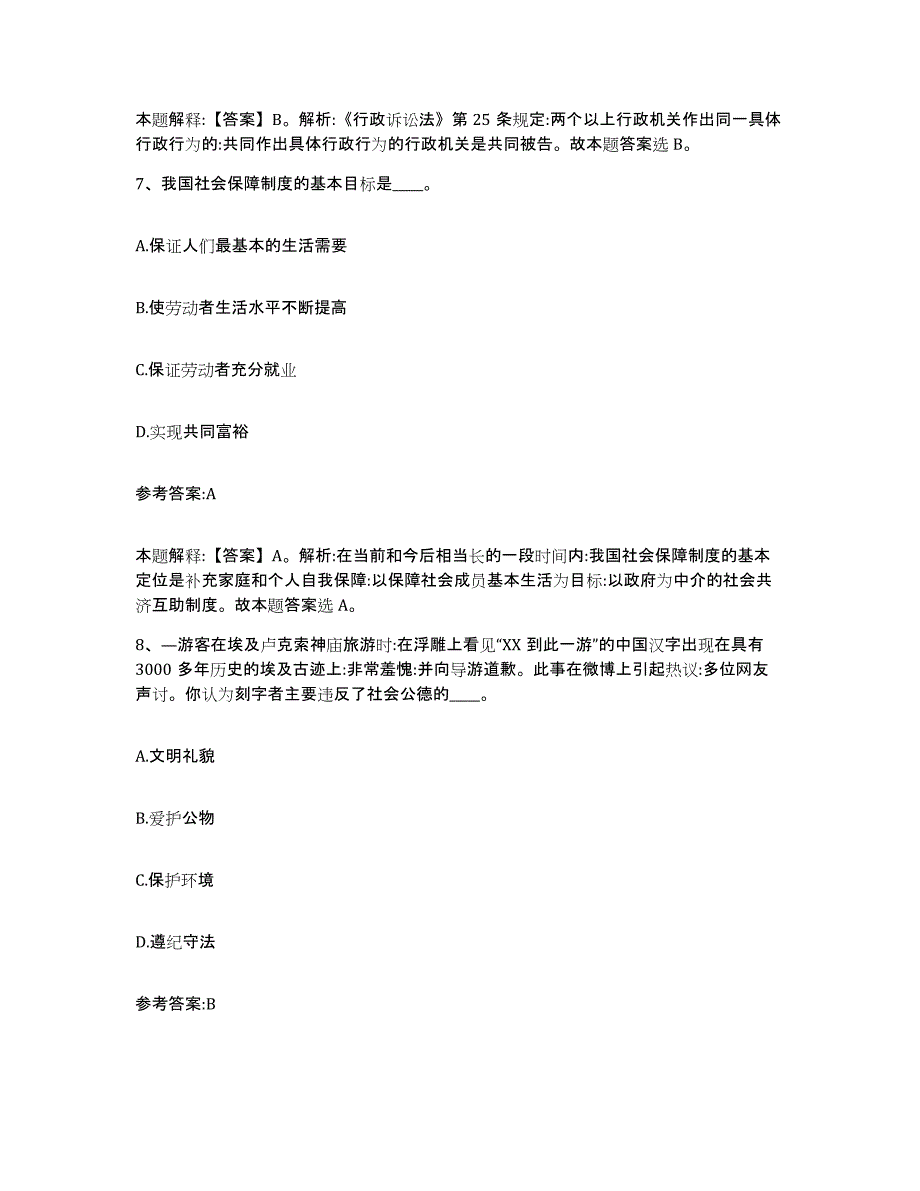 本题解释:【答案】B。解析:《行政诉讼法》第 25 条规定:两个以上行政机关作出同一具体行政行为的:共同作出具体行政行为的行政机关是共同被告。故本题答案选 B。

7、我国社会保障制度的基本目标是____。

A.保证人们最基本的生活需要

B.使劳动者生活水平不断提高

C.保证劳动者充分就业

D.实现共同富裕

参考答案:A

本题解释:【答案】A。解析:在当前和今后相当长的一段时间内:我国社会保障制度的基本定位是补充家庭和个人自我保障:以保障社会成员基本生活为目标:以政府为中介的社会共济互助制度。故本题答案选 A。

8、—游客在埃及卢克索神庙旅游时:在浮雕上看见“XX 到此一游”的中国汉字出现在具有 3000 多年历史的埃及古迹上:非常羞愧:并向导游道歉。此事在微博上引起热议:多位网友声讨。你认为刻字者主要违反了社会公德的____。

A.文明礼貌

B.爱护公物

C.保护环境

D.遵纪守法

参考答案:B